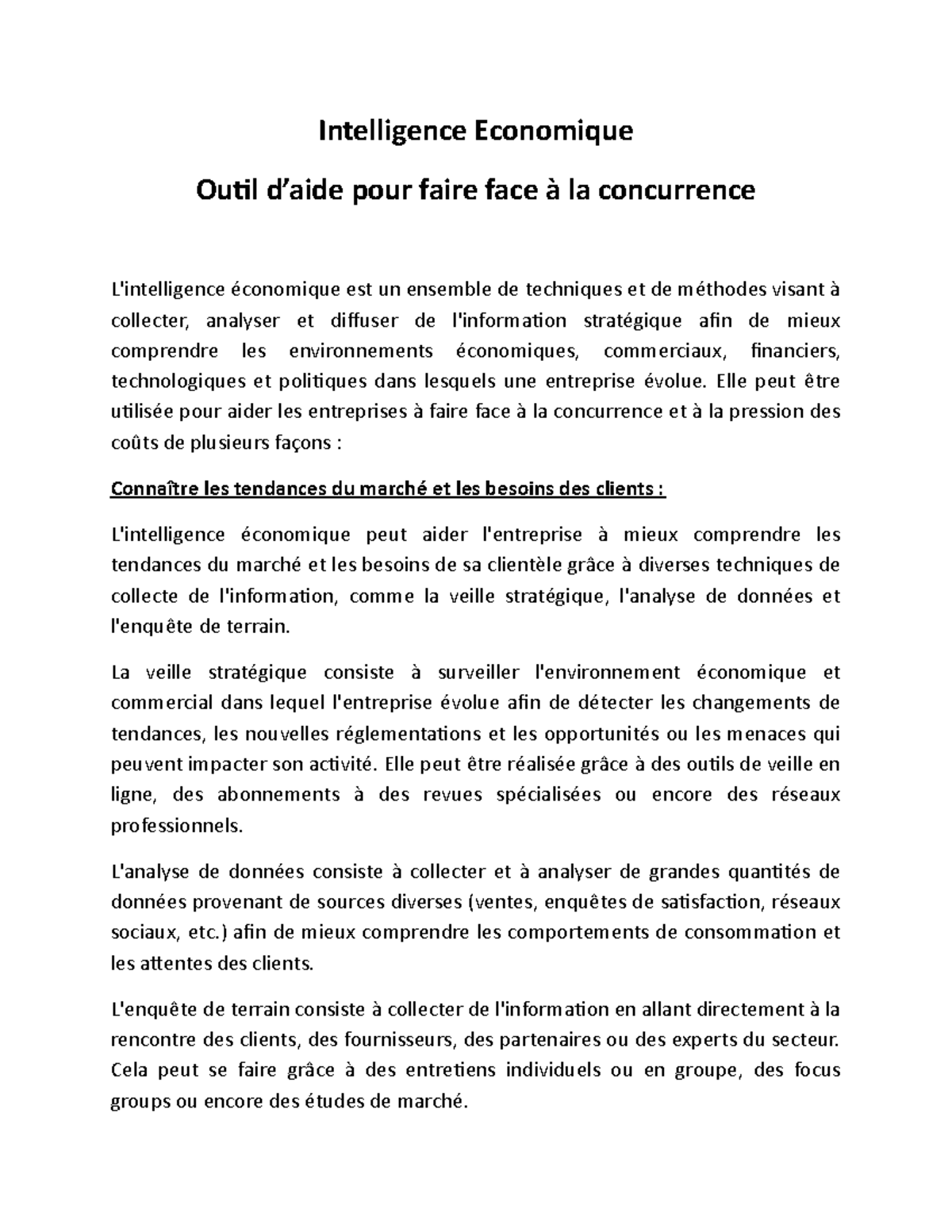 Intelligence Economique

Outil d’aide pour faire face à la concurrence

L'intelligence économique est un ensemble de techniques et de méthodes visant à collecter, analyser et diffuser de l'information stratégique afin de mieux comprendre les environnements économiques, commerciaux, financiers, technologiques et politiques dans lesquels une entreprise évolue. Elle peut être utilisée pour aider les entreprises à faire face à la concurrence et à la pression des coûts de plusieurs façons :

Connaître les tendances du marché et les besoins des clients :

L'intelligence économique peut aider l'entreprise à mieux comprendre les tendances du marché et les besoins de sa clientèle grâce à diverses techniques de collecte de l'information, comme la veille stratégique, l'analyse de données et l'enquête de terrain.

La veille stratégique consiste à surveiller l'environnement économique et commercial dans lequel l'entreprise évolue afin de détecter les changements de tendances, les nouvelles réglementations et les opportunités ou les menaces qui peuvent impacter son activité. Elle peut être réalisée grâce à des outils de veille en ligne, des abonnements à des revues spécialisées ou encore des réseaux professionnels.

L'analyse de données consiste à collecter et à analyser de grandes quantités de données provenant de sources diverses (ventes, enquêtes de satisfaction, réseaux sociaux, etc.) afin de mieux comprendre les comportements de consommation et les attentes des clients.

L'enquête de terrain consiste à collecter de l'information en allant directement à la rencontre des clients, des fournisseurs, des partenaires ou des experts du secteur. Cela peut se faire grâce à des entretiens individuels ou en groupe, des focus groups ou encore des études de marché.